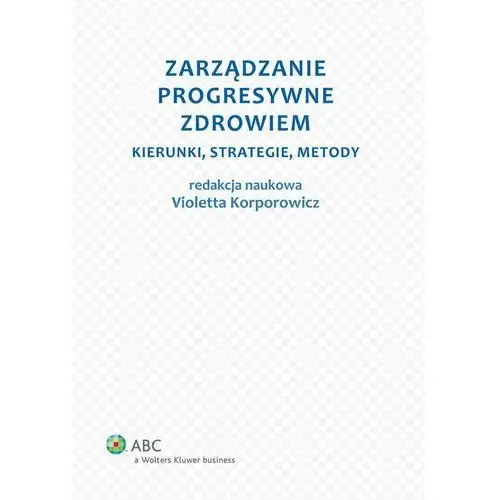 ZARZĄDZANIE PROGRESYWNE ZDROWIEM

KIERUNKI, STRATEGIE, METODY

redakcja naukowa
Violetta Korporowicz

ABC
a Wolters Kluwer business